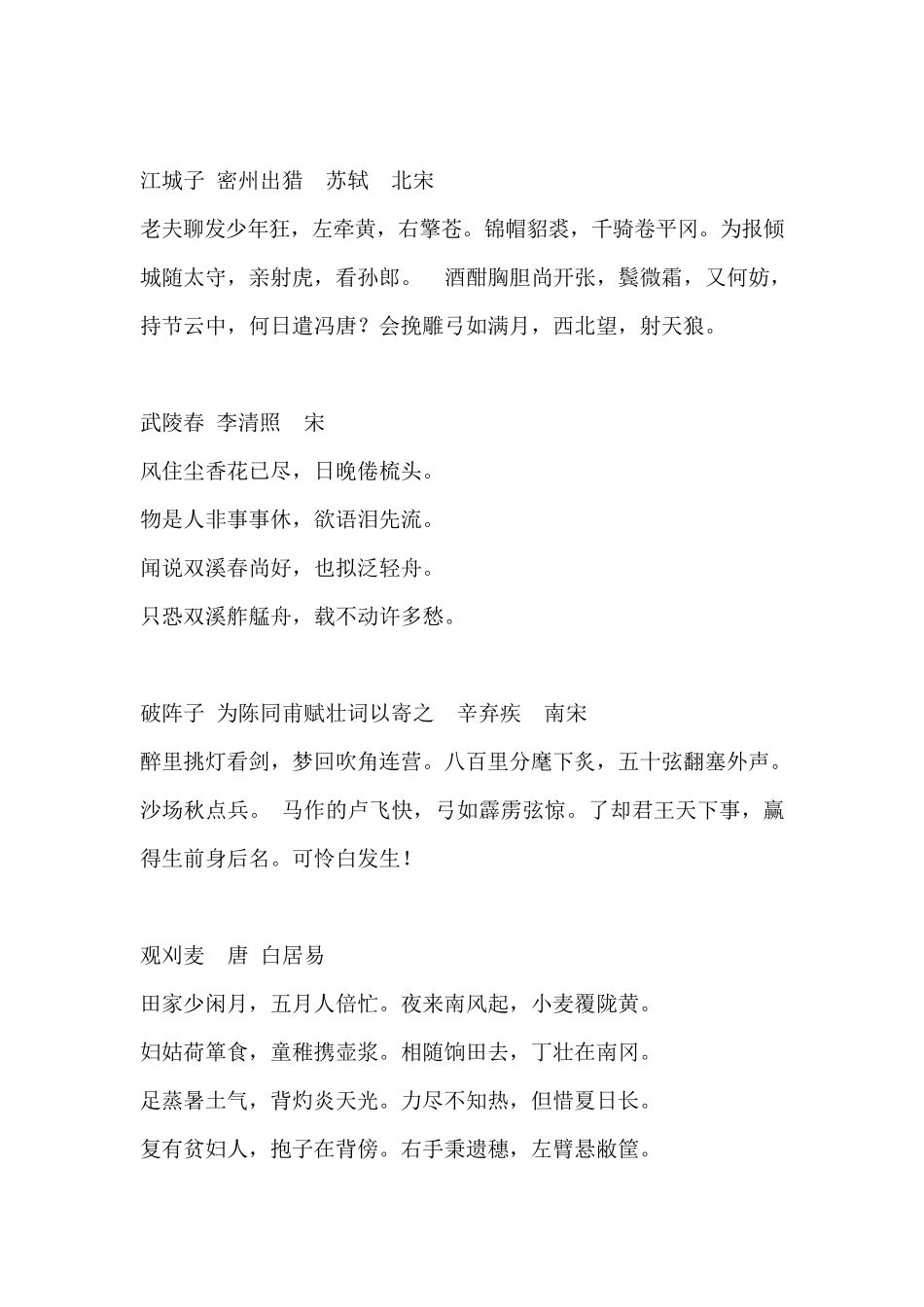 江城子 密州出猎 苏轼 北宋

老夫聊发少年狂，左牵黄，右擎苍。锦帽貂裘，千骑卷平冈。为报倾城随太守，亲射虎，看孙郎。 酒酣胸胆尚开张，鬓微霜，又何妨，持节云中，何日遣冯唐？会挽雕弓如满月，西北望，射天狼。

武陵春 李清照 宋

风住尘香花已尽，日晚倦梳头。

物是人非事事休，欲语泪先流。

闻说双溪春尚好，也拟泛轻舟。

只恐双溪舴艋舟，载不动许多愁。

破阵子 为陈同甫赋壮词以寄之 辛弃疾 南宋

醉里挑灯看剑，梦回吹角连营。八百里分麾下炙，五十弦翻塞外声。沙场秋点兵。 马作的卢飞快，弓如霹雳弦惊。了却君王天下事，赢得生前身后名。可怜白发生！

观刈麦 唐 白居易

田家少闲月，五月人倍忙。夜来南风起，小麦覆陇黄。

妇姑荷箪食，童稚携壶浆。相随饷田去，丁壮在南冈。

足蒸暑土气，背灼炎天光。力尽不知热，但惜夏日长。

复有贫妇人，抱子在背傍。右手秉遗穗，左臂悬敝筐。